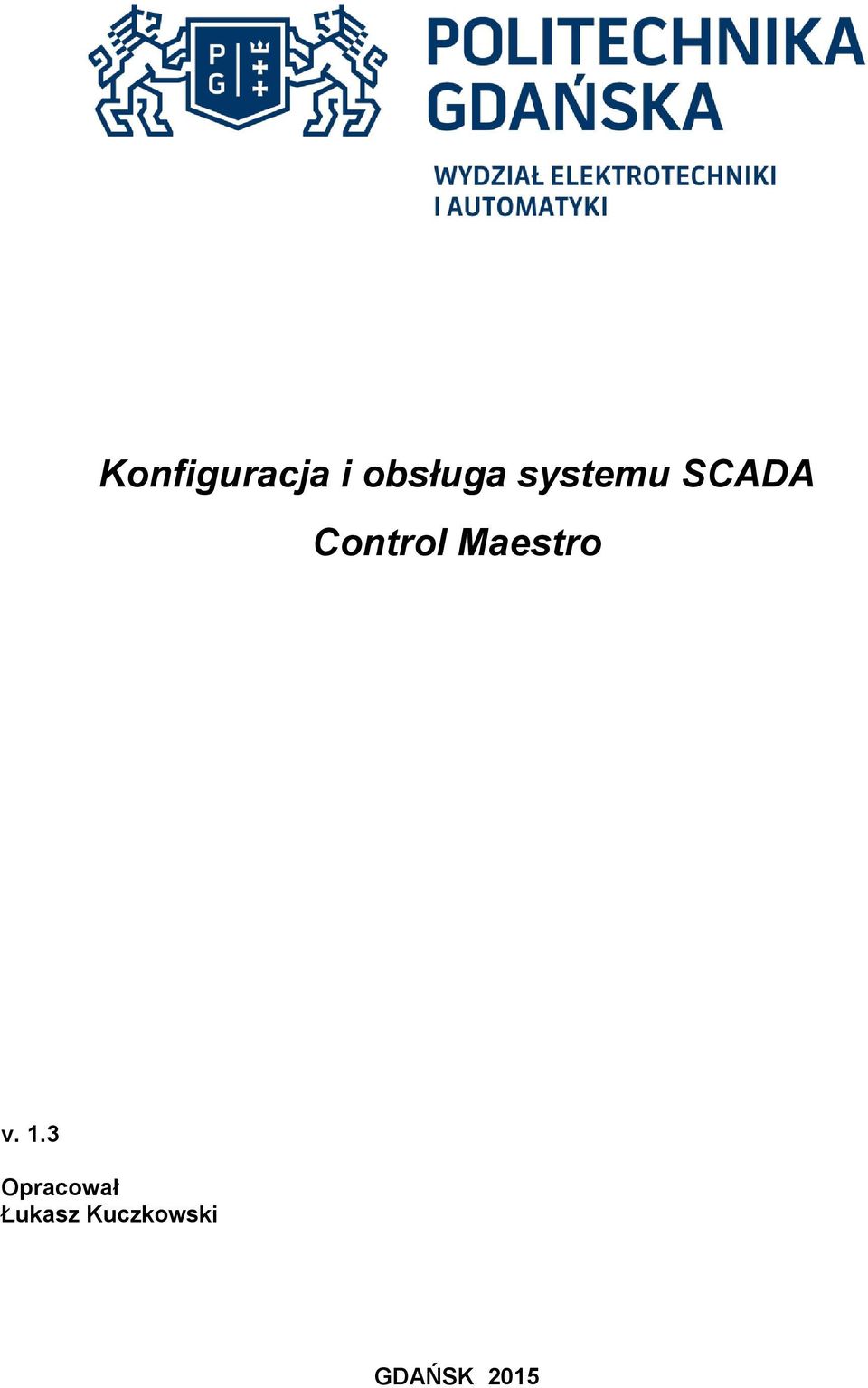 P G

POLITECHNIKA GDAŃSKA

WYDZIAŁ ELEKTROTECHNIKI I AUTOMATYKI

Konfiguracja i obsługa systemu SCADA

Control Maestro

v. 1.3

Opracował
Łukasz Kuczkowski

GDAŃSK 2015